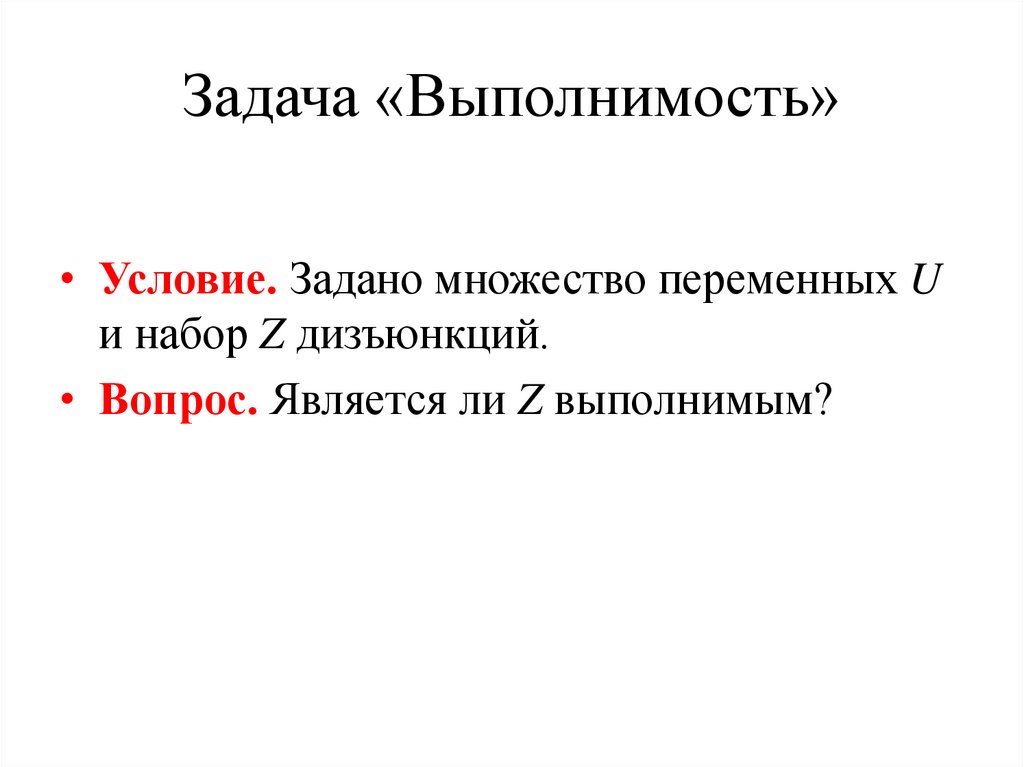 Задача «Выполнимость»

• Условие. Задано множество переменных $U$ и набор $Z$ дизъюнкций.

• Вопрос. Является ли $Z$ выполнимым?